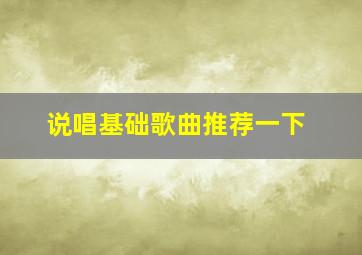 说唱基础歌曲推荐一下